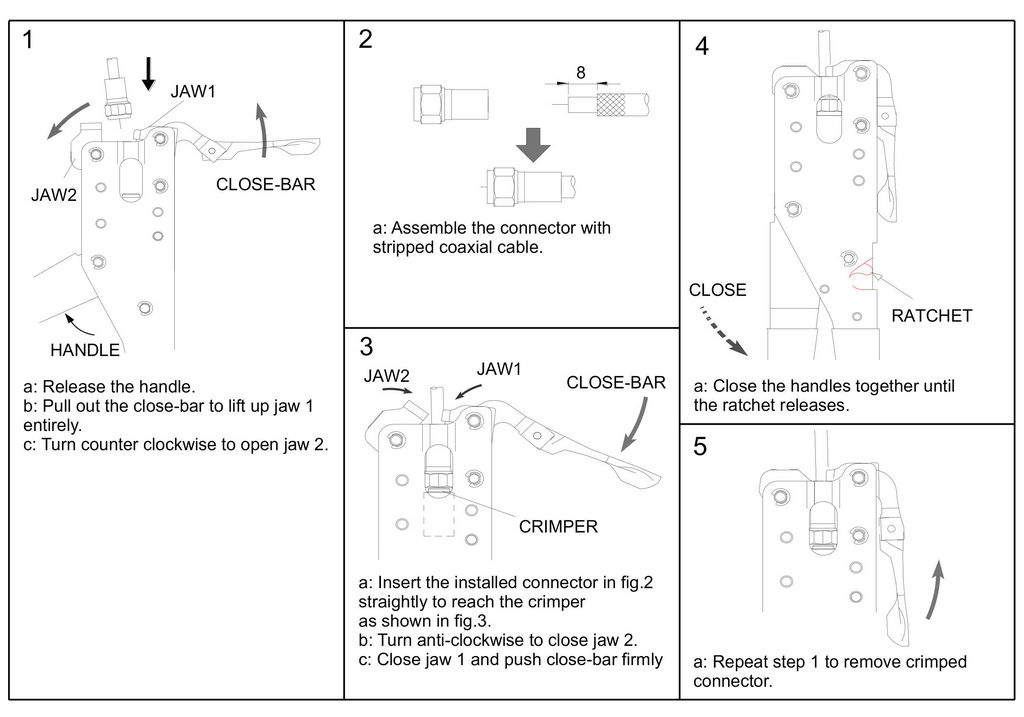 1

JAW1

JAW2

CLOSE-BAR

HANDLE

a: Release the handle.
b: Pull out the close-bar to lift up jaw 1 entirely.
c: Turn counter clockwise to open jaw 2.

2

8

a: Assemble the connector with stripped coaxial cable.

3

JAW2

JAW1

CLOSE-BAR

CRIMPER

a: Insert the installed connector in fig.2 straightly to reach the crimper as shown in fig.3.
b: Turn anti-clockwise to close jaw 2.
c: Close jaw 1 and push close-bar firmly

4

CLOSE

RATCHET

a: Close the handles together until the ratchet releases.

5

a: Repeat step 1 to remove crimped connector.